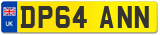 UK

DP64 ANN